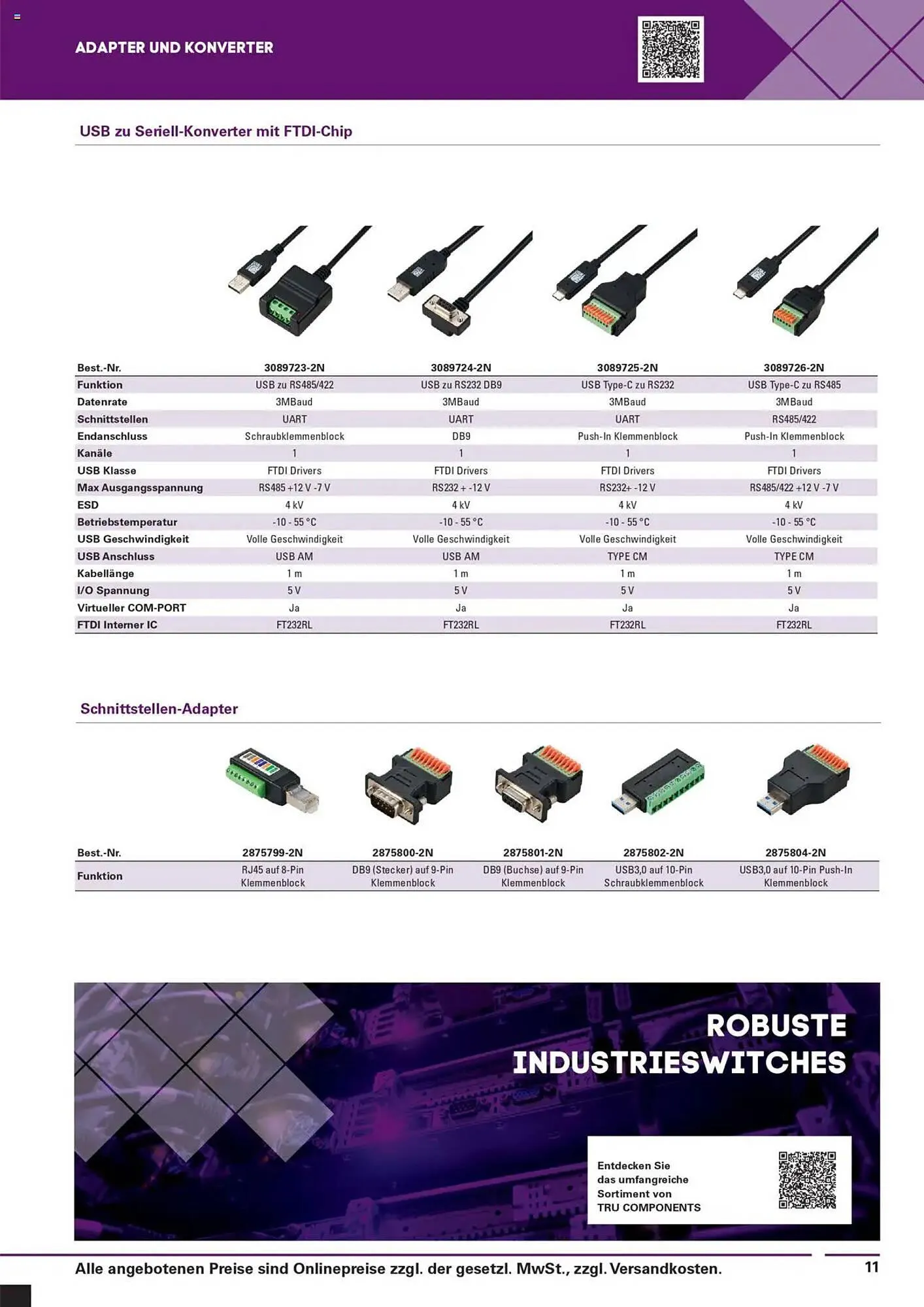 ADAPTER UND KONVERTER

USB zu Seriell-Konverter mit FTDI-Chip

| Best.-Nr. | 3089723-2N | 3089724-2N | 3089725-2N | 3089726-2N |
|---|---|---|---|---|
| Funktion | USB zu RS485/422 | USB zu RS232 DB9 | USB Type-C zu RS232 | USB Type-C zu RS485 |
| Datenrate | 3MBaud | 3MBaud | 3MBaud | 3MBaud |
| Schnittstellen | UART | UART | UART | RS485/422 |
| Endanschluss | Schraubklemmenblock | DB9 | Push-In Klemmenblock | Push-In Klemmenblock |
| Kanäle | 1 | 1 | 1 | 1 |
| USB Klasse | FTDI Drivers | FTDI Drivers | FTDI Drivers | FTDI Drivers |
| Max Ausgangsspannung | RS485 +12 V -7 V | RS232 + -12 V | RS232+ -12 V | RS485/422 +12 V -7 V |
| ESD | 4 kV | 4 kV | 4 kV | 4 kV |
| Betriebstemperatur | -10 - 55 °C | -10 - 55 °C | -10 - 55 °C | -10 - 55 °C |
| USB Geschwindigkeit | Volle Geschwindigkeit | Volle Geschwindigkeit | Volle Geschwindigkeit | Volle Geschwindigkeit |
| USB Anschluss | USB AM | USB AM | TYPE CM | TYPE CM |
| Kabellänge | 1 m | 1 m | 1 m | 1 m |
| I/O Spannung | 5 V | 5 V | 5 V | 5 V |
| Virtueller COM-PORT | Ja | Ja | Ja | Ja |
| FTDI Interner IC | FT232RL | FT232RL | FT232RL | FT232RL |

Schnittstellen-Adapter

| Best.-Nr. | 2875799-2N | 2875800-2N | 2875801-2N | 2875802-2N | 2875804-2N |
|---|---|---|---|---|---|
| Funktion | RJ45 auf 8-Pin Klemmenblock | DB9 (Stecker) auf 9-Pin Klemmenblock | DB9 (Buchse) auf 9-Pin Klemmenblock | USB3,0 auf 10-Pin Schraubklemmenblock | USB3,0 auf 10-Pin Push-In Klemmenblock |

ROBUSTE INDUSTRIESWITCHES

Entdecken Sie das umfangreiche Sortiment von TRU COMPONENTS

Alle angebotenen Preise sind Onlinepreise zzgl. der gesetzl. MwSt., zzgl. Versandkosten.

11